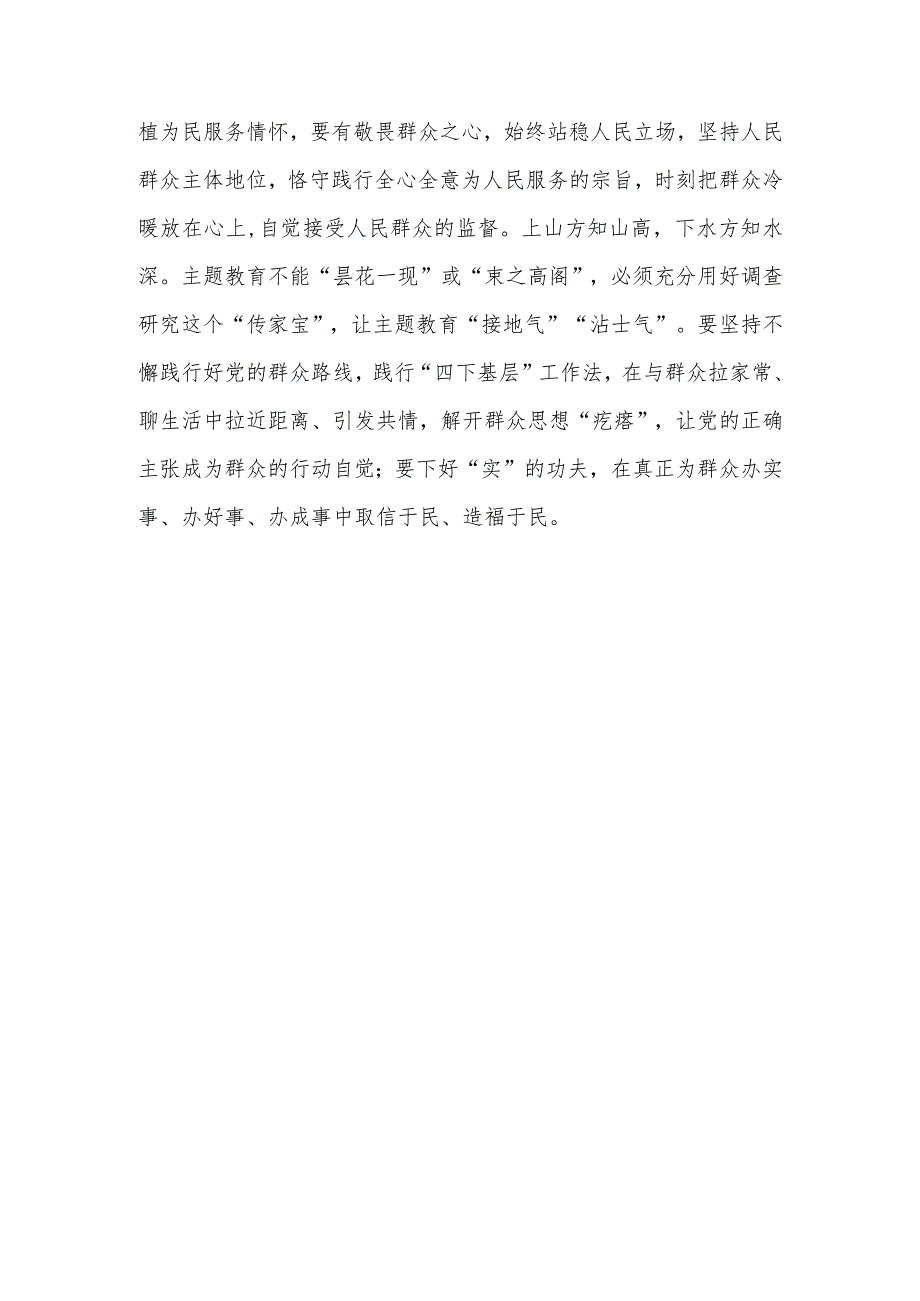 植为民服务情怀，要有敬畏群众之心，始终站稳人民立场，坚持人民群众主体地位，恪守践行全心全意为人民服务的宗旨，时刻把群众冷暖放在心上，自觉接受人民群众的监督。上山方知山高，下水方知水深。主题教育不能“昙花一现”或“束之高阁”，必须充分用好调查研究这个“传家宝”，让主题教育“接地气”“沾士气”。要坚持不懈践行好党的群众路线，践行“四下基层”工作法，在与群众拉家常、聊生活中拉近距离、引发共情，解开群众思想“疙瘩”，让党的正确主张成为群众的行动自觉；要下好“实”的功夫，在真正为群众办实事、办好事、办成事中取信于民、造福于民。